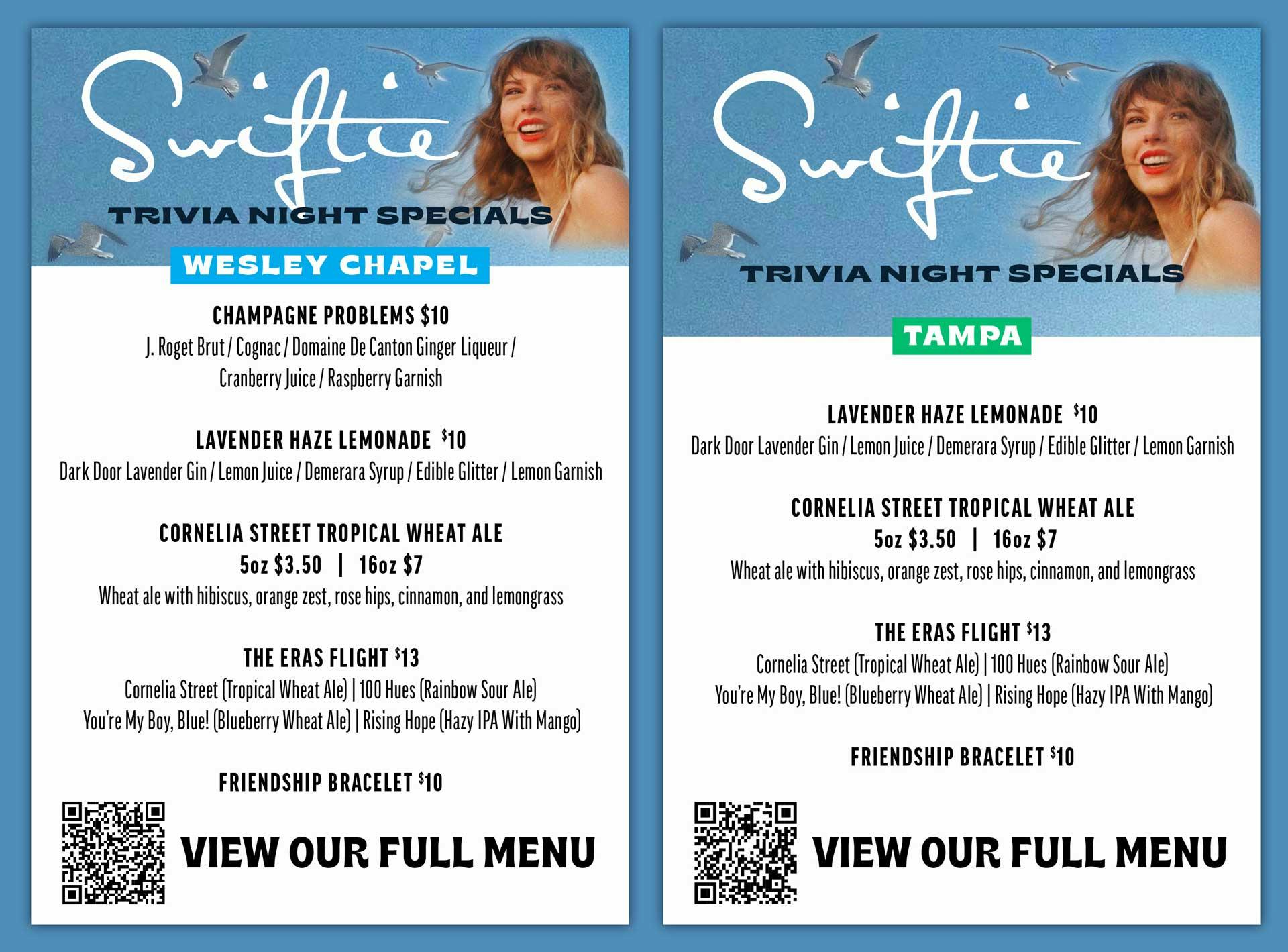 Swiftie

TRIVIA NIGHT SPECIALS

WESLEY CHAPEL

CHAMPAGNE PROBLEMS $10
J. Roget Brut / Cognac / Domaine De Canton Ginger Liqueur / Cranberry Juice / Raspberry Garnish

LAVENDER HAZE LEMONADE $10
Dark Door Lavender Gin / Lemon Juice / Demerara Syrup / Edible Glitter / Lemon Garnish

CORNELIA STREET TROPICAL WHEAT ALE
5oz $3.50 | 16oz $7
Wheat ale with hibiscus, orange zest, rose hips, cinnamon, and lemongrass

THE ERAS FLIGHT $13
Cornelia Street (Tropical Wheat Ale) | 100 Hues (Rainbow Sour Ale)
You're My Boy, Blue! (Blueberry Wheat Ale) | Rising Hope (Hazy IPA With Mango)

FRIENDSHIP BRACELET $10

VIEW OUR FULL MENU

Swiftie

TRIVIA NIGHT SPECIALS

TAMPA

LAVENDER HAZE LEMONADE $10
Dark Door Lavender Gin / Lemon Juice / Demerara Syrup / Edible Glitter / Lemon Garnish

CORNELIA STREET TROPICAL WHEAT ALE
5oz $3.50 | 16oz $7
Wheat ale with hibiscus, orange zest, rose hips, cinnamon, and lemongrass

THE ERAS FLIGHT $13
Cornelia Street (Tropical Wheat Ale) | 100 Hues (Rainbow Sour Ale)
You're My Boy, Blue! (Blueberry Wheat Ale) | Rising Hope (Hazy IPA With Mango)

FRIENDSHIP BRACELET $10

VIEW OUR FULL MENU